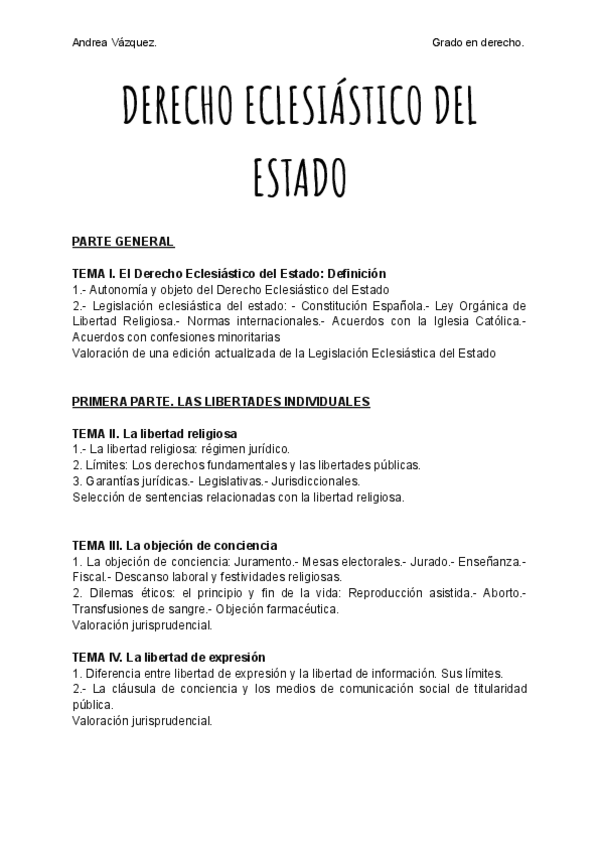 Andrea Vázquez. Grado en derecho.

DERECHO ECLESIÁSTICO DEL ESTADO

PARTE GENERAL

TEMA I. El Derecho Eclesiástico del Estado: Definición
1.- Autonomía y objeto del Derecho Eclesiástico del Estado
2.- Legislación eclesiástica del estado: - Constitución Española.- Ley Orgánica de Libertad Religiosa.- Normas internacionales.- Acuerdos con la Iglesia Católica.- Acuerdos con confesiones minoritarias
Valoración de una edición actualizada de la Legislación Eclesiástica del Estado

PRIMERA PARTE. LAS LIBERTADES INDIVIDUALES

TEMA II. La libertad religiosa
1.- La libertad religiosa: régimen jurídico.
2. Límites: Los derechos fundamentales y las libertades públicas.
3. Garantías jurídicas.- Legislativas.- Jurisdiccionales.
Selección de sentencias relacionadas con la libertad religiosa.

TEMA III. La objeción de conciencia
1. La objeción de conciencia: Juramento.- Mesas electorales.- Jurado.- Enseñanza.- Fiscal.- Descanso laboral y festividades religiosas.
2. Dilemas éticos: el principio y fin de la vida: Reproducción asistida.- Aborto.- Transfusiones de sangre.- Objeción farmacéutica.
Valoración jurisprudencial.

TEMA IV. La libertad de expresión
1. Diferencia entre libertad de expresión y la libertad de información. Sus límites.
2.- La cláusula de conciencia y los medios de comunicación social de titularidad pública.
Valoración jurisprudencial.